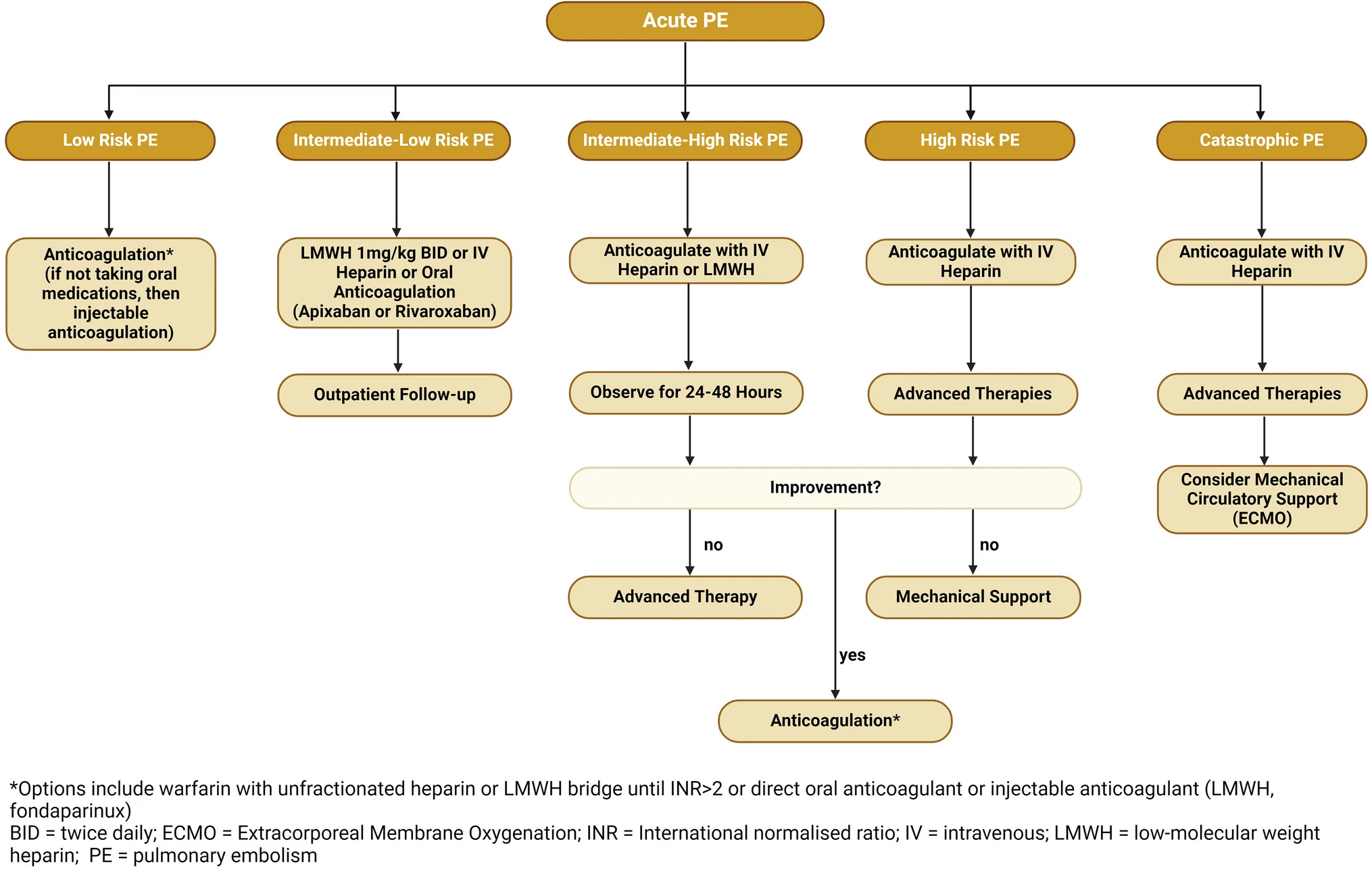 Acute PE

Low Risk PE

Intermediate-Low Risk PE

Intermediate-High Risk PE

High Risk PE

Catastrophic PE

Anticoagulation* (if not taking oral medications, then injectable anticoagulation)

LMWH 1mg/kg BID or IV Heparin or Oral Anticoagulation (Apixaban or Rivaroxaban)

Anticoagulate with IV Heparin or LMWH

Anticoagulate with IV Heparin

Anticoagulate with IV Heparin

Outpatient Follow-up

Observe for 24-48 Hours

Advanced Therapies

Advanced Therapies

Improvement?

Consider Mechanical Circulatory Support (ECMO)

no

no

Advanced Therapy

Mechanical Support

yes

Anticoagulation*

*Options include warfarin with unfractionated heparin or LMWH bridge until INR>2 or direct oral anticoagulant or injectable anticoagulant (LMWH, fondaparinux)
BID = twice daily; ECMO = Extracorporeal Membrane Oxygenation; INR = International normalised ratio; IV = intravenous; LMWH = low-molecular weight heparin; PE = pulmonary embolism